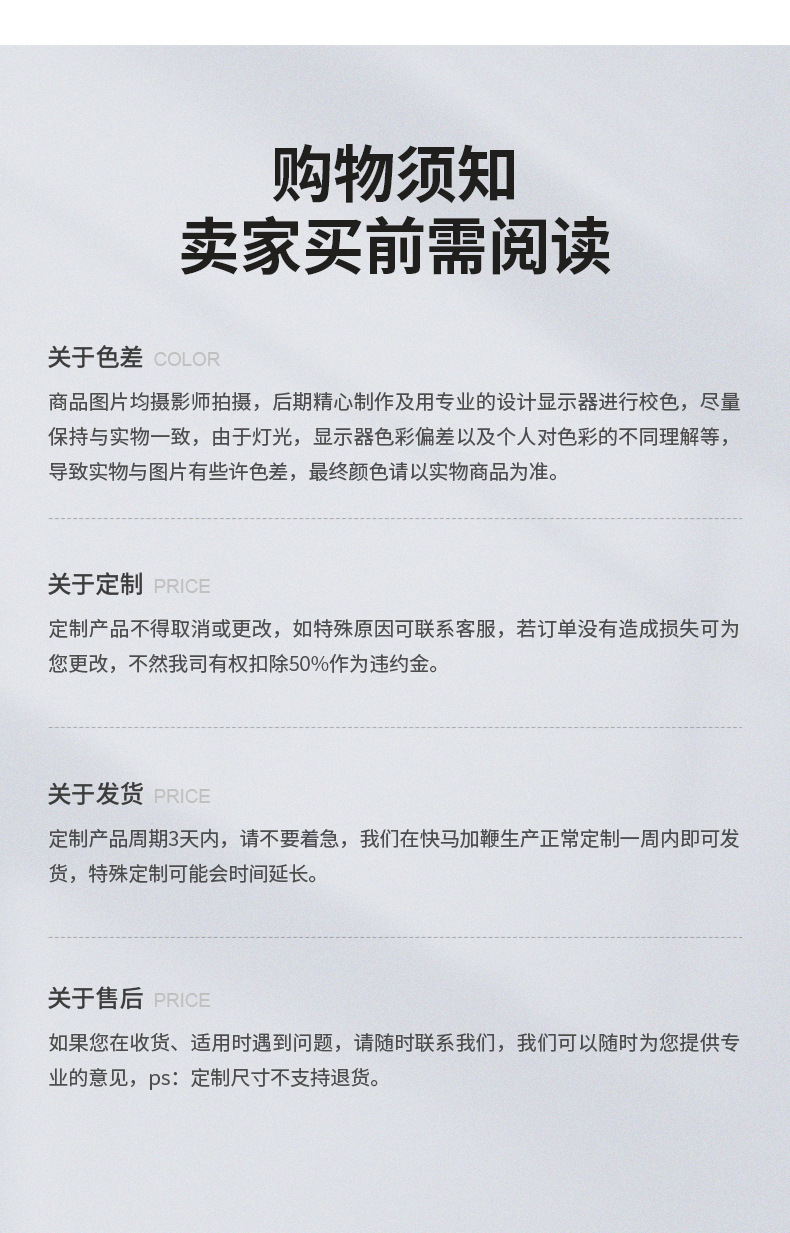 购物须知
卖家买前需阅读

关于色差 COLOR

商品图片均摄影师拍摄，后期精心制作及用专业的设计显示器进行校色，尽量保持与实物一致，由于灯光，显示器色彩偏差以及个人对色彩的不同理解等，导致实物与图片有些许色差，最终颜色请以实物商品为准。

关于定制 PRICE

定制产品不得取消或更改，如特殊原因可联系客服，若订单没有造成损失可为您更改，不然我司有权扣除50%作为违约金。

关于发货 PRICE

定制产品周期3天内，请不要着急，我们在快马加鞭生产正常定制一周内即可发货，特殊定制可能会时间延长。

关于售后 PRICE

如果您在收货、适用时遇到问题，请随时联系我们，我们可以随时为您提供专业的意见，ps：定制尺寸不支持退货。